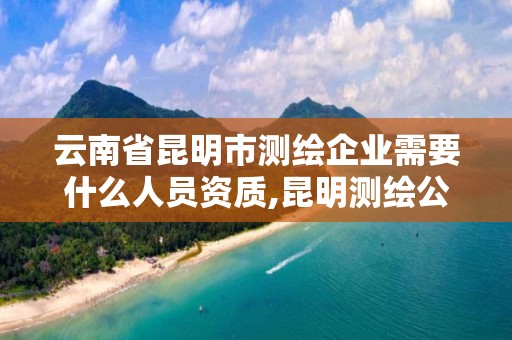 云南省昆明市测绘企业需要什么人员资质,昆明测绘公